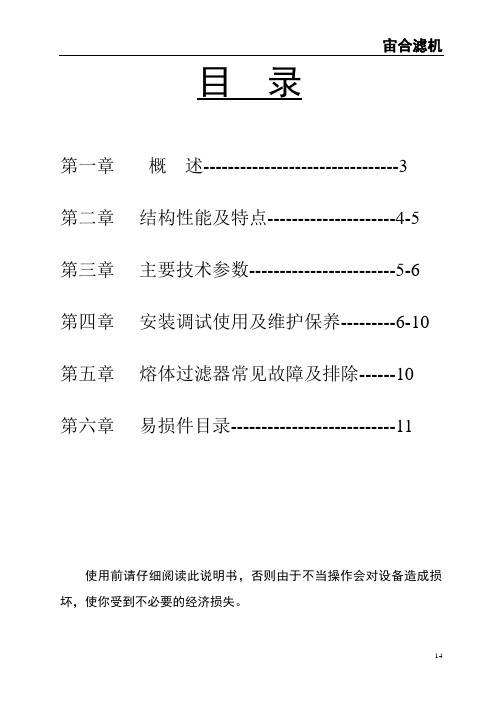 宙合滤机

目 录

第一章 概 述--------------------------------3

第二章 结构性能及特点---------------------4-5

第三章 主要技术参数------------------------5-6

第四章 安装调试使用及维护保养---------6-10

第五章 熔体过滤器常见故障及排除------10

第六章 易损件目录---------------------------11

使用前请仔细阅读此说明书，否则由于不当操作会对设备造成损坏，使你受到不必要的经济损失。

14